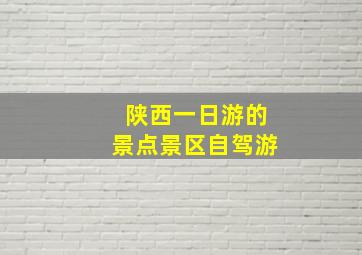 陕西一日游的
景点景区自驾游